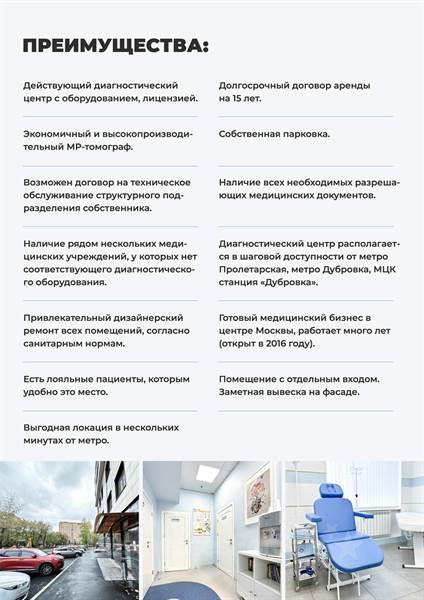 ПРЕИМУЩЕСТВА:

Действующий диагностический центр с оборудованием, лицензией.

Экономичный и высокопроизводительный МР-томограф.

Возможен договор на техническое обслуживание структурного подразделения собственника.

Наличие рядом нескольких медицинских учреждений, у которых нет соответствующего диагностического оборудования.

Привлекательный дизайнерский ремонт всех помещений, согласно санитарным нормам.

Есть лояльные пациенты, которым удобно это место.

Выгодная локация в нескольких минутах от метро.

Долгосрочный договор аренды на 15 лет.

Собственная парковка.

Наличие всех необходимых разрешающих медицинских документов.

Диагностический центр располагается в шаговой доступности от метро Пролетарская, метро Дубровка, МЦК станция «Дубровка».

Готовый медицинский бизнес в центре Москвы, работает много лет (открыт в 2016 году).

Помещение с отдельным входом. Заметная вывеска на фасаде.